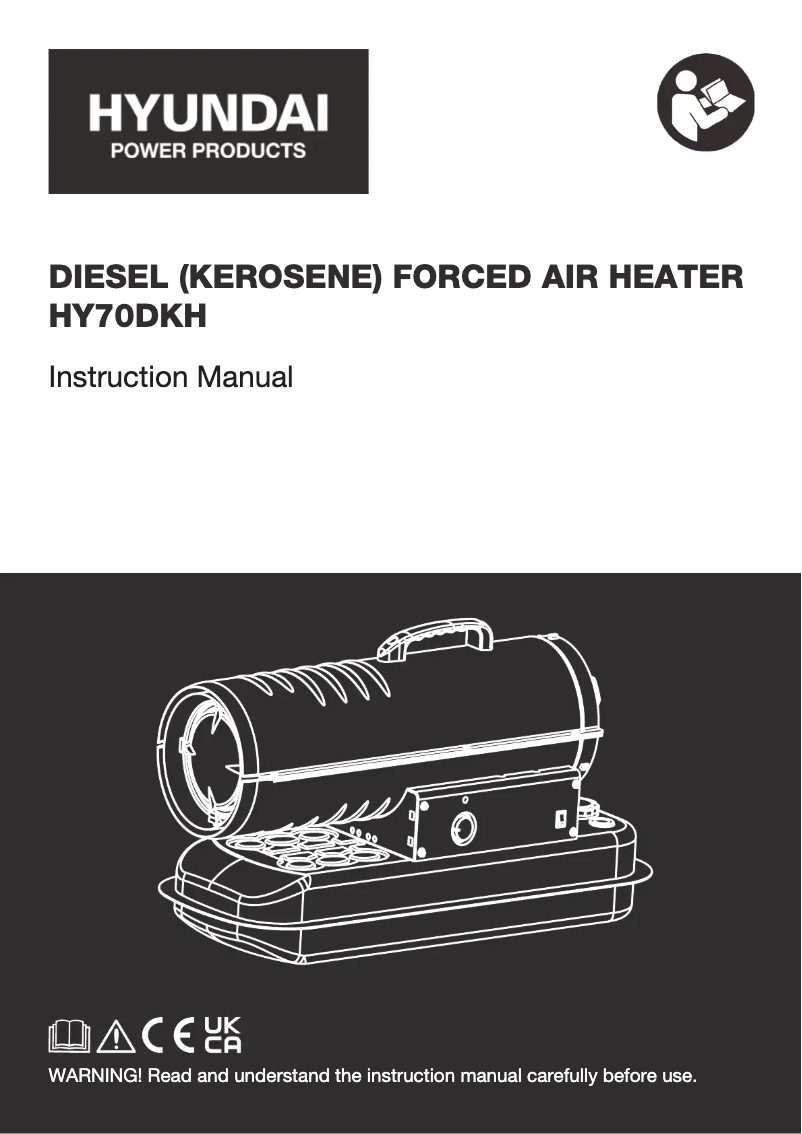 HYUNDAI
POWER PRODUCTS

DIESEL (KEROSENE) FORCED AIR HEATER
HY70DKH

Instruction Manual

CE UK CA

WARNING! Read and understand the instruction manual carefully before use.